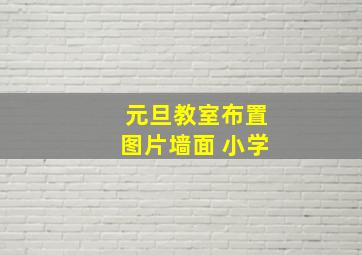 元旦教室布置
图片墙面 小学